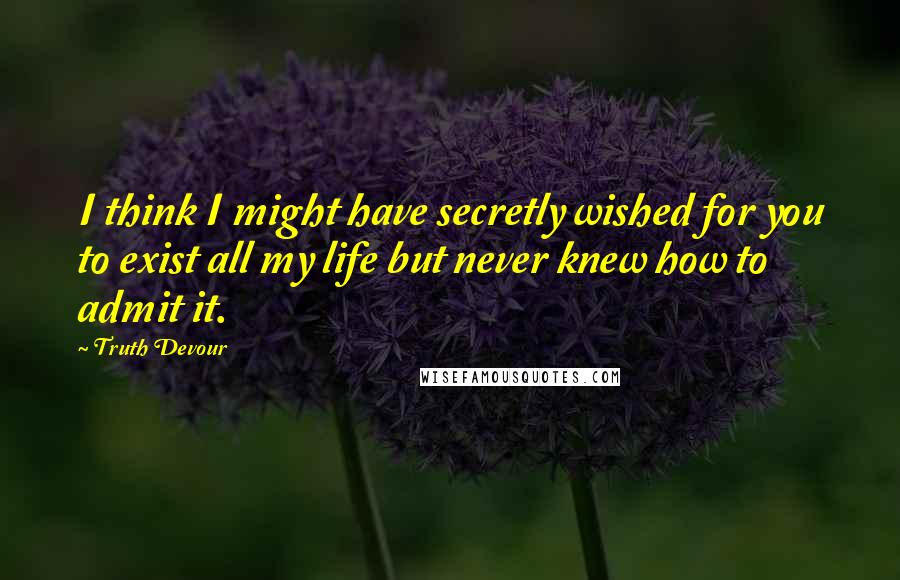 I think I might have secretly wished for you to exist all my life but never knew how to admit it.

~ Truth Devour

WISEFAMOUSQUOTES.COM